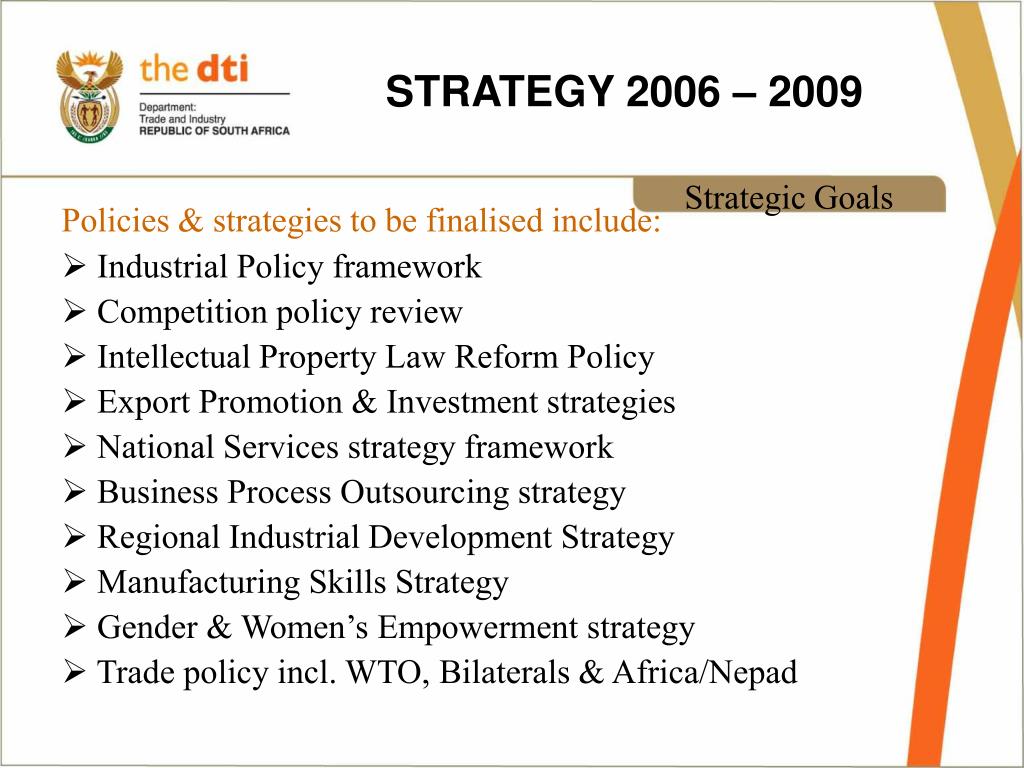 the dti
Department:
Trade and Industry
REPUBLIC OF SOUTH AFRICA

STRATEGY 2006 – 2009

Strategic Goals

Policies & strategies to be finalised include:
➢ Industrial Policy framework
➢ Competition policy review
➢ Intellectual Property Law Reform Policy
➢ Export Promotion & Investment strategies
➢ National Services strategy framework
➢ Business Process Outsourcing strategy
➢ Regional Industrial Development Strategy
➢ Manufacturing Skills Strategy
➢ Gender & Women's Empowerment strategy
➢ Trade policy incl. WTO, Bilaterals & Africa/Nepad